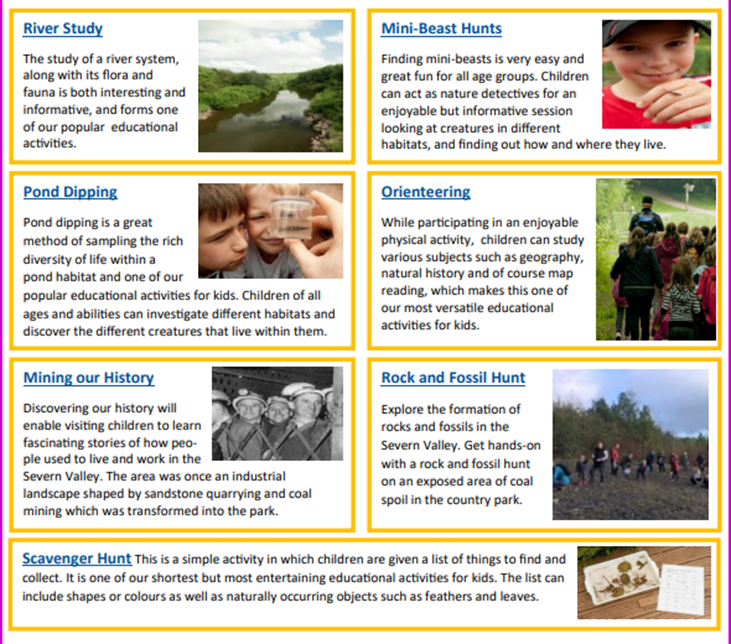 River Study

The study of a river system, along with its flora and fauna is both interesting and informative, and forms one of our popular educational activities.

Mini-Beast Hunts

Finding mini-beasts is very easy and great fun for all age groups. Children can act as nature detectives for an enjoyable but informative session looking at creatures in different habitats, and finding out how and where they live.

Pond Dipping

Pond dipping is a great method of sampling the rich diversity of life within a pond habitat and one of our popular educational activities for kids. Children of all ages and abilities can investigate different habitats and discover the different creatures that live within them.

Orienteering

While participating in an enjoyable physical activity, children can study various subjects such as geography, natural history and of course map reading, which makes this one of our most versatile educational activities for kids.

Mining our History

Discovering our history will enable visiting children to learn fascinating stories of how people used to live and work in the Severn Valley. The area was once an industrial landscape shaped by sandstone quarrying and coal mining which was transformed into the park.

Rock and Fossil Hunt

Explore the formation of rocks and fossils in the Severn Valley. Get hands-on with a rock and fossil hunt on an exposed area of coal spoil in the country park.

Scavenger Hunt This is a simple activity in which children are given a list of things to find and collect. It is one of our shortest but most entertaining educational activities for kids. The list can include shapes or colours as well as naturally occurring objects such as feathers and leaves.